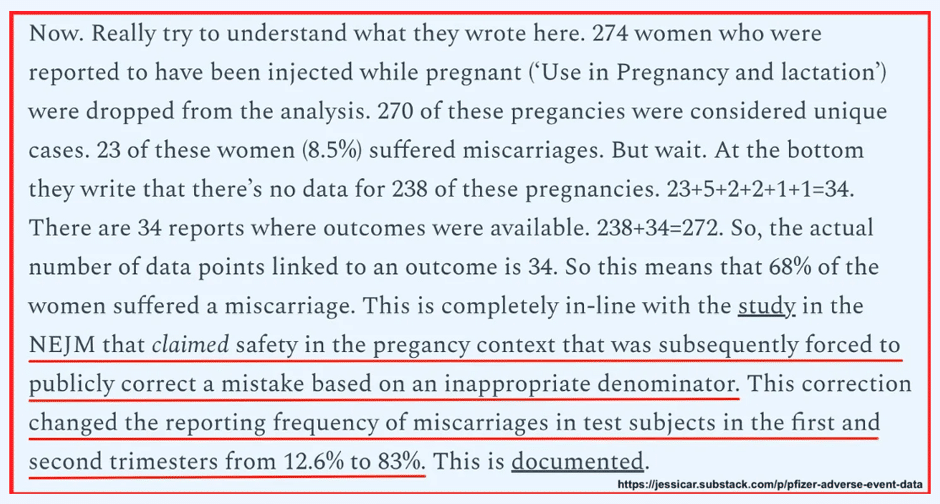 Now. Really try to understand what they wrote here. 274 women who were reported to have been injected while pregnant ('Use in Pregnancy and lactation') were dropped from the analysis. 270 of these pregancies were considered unique cases. 23 of these women (8.5%) suffered miscarriages. But wait. At the bottom they write that there's no data for 238 of these pregnancies. 23+5+2+2+1+1=34. There are 34 reports where outcomes were available. 238+34=272. So, the actual number of data points linked to an outcome is 34. So this means that 68% of the women suffered a miscarriage. This is completely in-line with the study in the NEJM that claimed safety in the pregancy context that was subsequently forced to publicly correct a mistake based on an inappropriate denominator. This correction changed the reporting frequency of miscarriages in test subjects in the first and second trimesters from 12.6% to 83%. This is documented.

https://jessicar.substack.com/p/pfizer-adverse-event-data